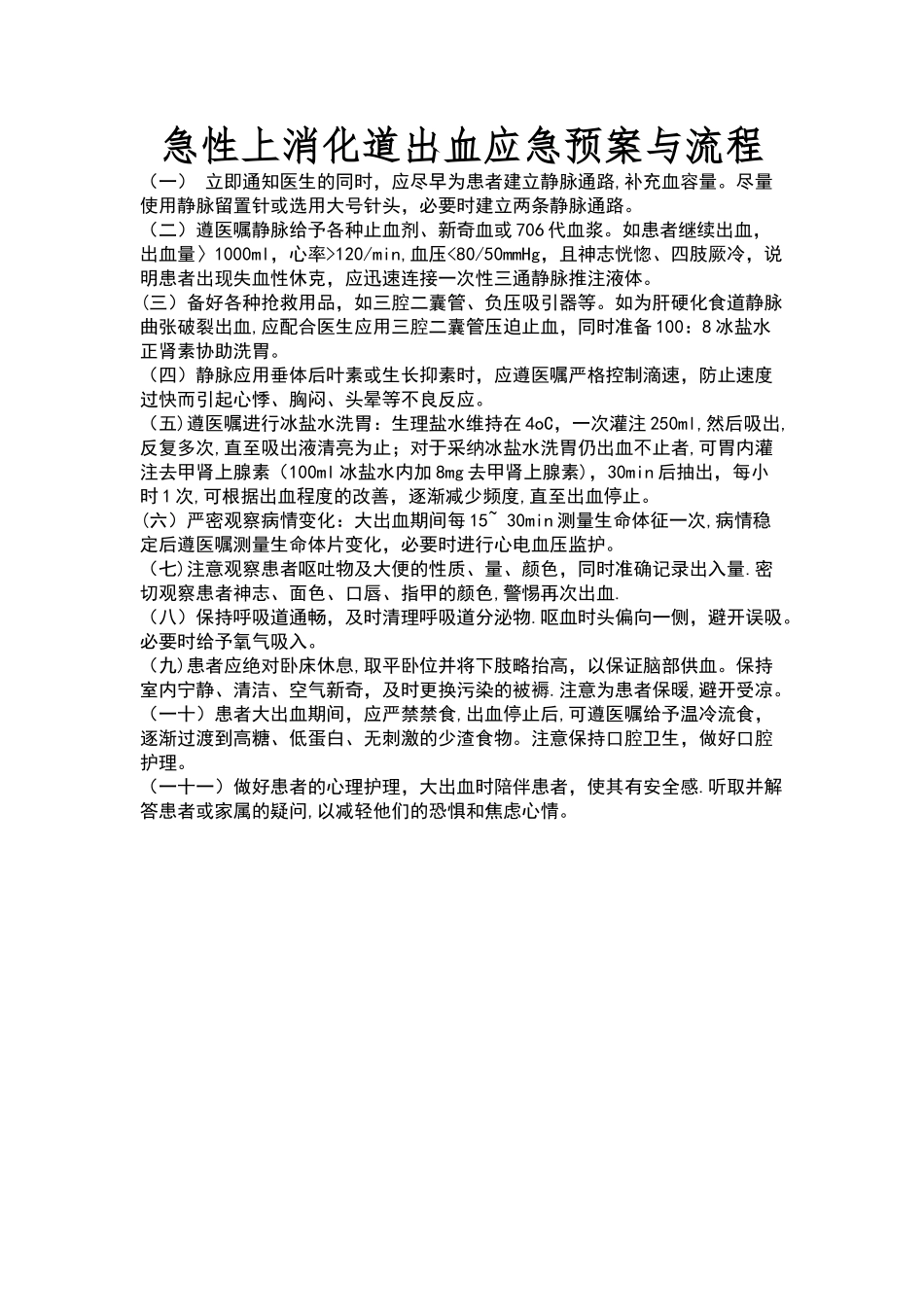 急性上消化道出血应急预案与流程

（一） 立即通知医生的同时，应尽早为患者建立静脉通路,补充血容量。尽量使用静脉留置针或选用大号针头，必要时建立两条静脉通路。

（二）遵医嘱静脉给予各种止血剂、新奇血或706代血浆。如患者继续出血，出血量〉1000ml，心率>120/min,血压<80/50mmHg，且神志恍惚、四肢厥冷，说明患者出现失血性休克，应迅速连接一次性三通静脉推注液体。

(三）备好各种抢救用品，如三腔二囊管、负压吸引器等。如为肝硬化食道静脉曲张破裂出血,应配合医生应用三腔二囊管压迫止血，同时准备100：8冰盐水正肾素协助洗胃。

（四）静脉应用垂体后叶素或生长抑素时，应遵医嘱严格控制滴速，防止速度过快而引起心悸、胸闷、头晕等不良反应。

（五)遵医嘱进行冰盐水洗胃：生理盐水维持在4oC，一次灌注250ml,然后吸出,反复多次,直至吸出液清亮为止；对于采纳冰盐水洗胃仍出血不止者,可胃内灌注去甲肾上腺素（100ml冰盐水内加8mg去甲肾上腺素），30min后抽出，每小时1次,可根据出血程度的改善，逐渐减少频度,直至出血停止。

(六）严密观察病情变化：大出血期间每15~ 30min测量生命体征一次,病情稳定后遵医嘱测量生命体片变化，必要时进行心电血压监护。

（七)注意观察患者呕吐物及大便的性质、量、颜色，同时准确记录出入量.密切观察患者神志、面色、口唇、指甲的颜色,警惕再次出血.

（八）保持呼吸道通畅，及时清理呼吸道分泌物.呕血时头偏向一侧，避开误吸。必要时给予氧气吸入。

（九)患者应绝对卧床休息,取平卧位并将下肢略抬高，以保证脑部供血。保持室内宁静、清洁、空气新奇，及时更换污染的被褥.注意为患者保暖,避开受凉。

（一十）患者大出血期间，应严禁禁食,出血停止后,可遵医嘱给予温冷流食,逐渐过渡到高糖、低蛋白、无刺激的少渣食物。注意保持口腔卫生，做好口腔护理。

（一十一）做好患者的心理护理，大出血时陪伴患者，使其有安全感.听取并解答患者或家属的疑问,以减轻他们的恐惧和焦虑心情。